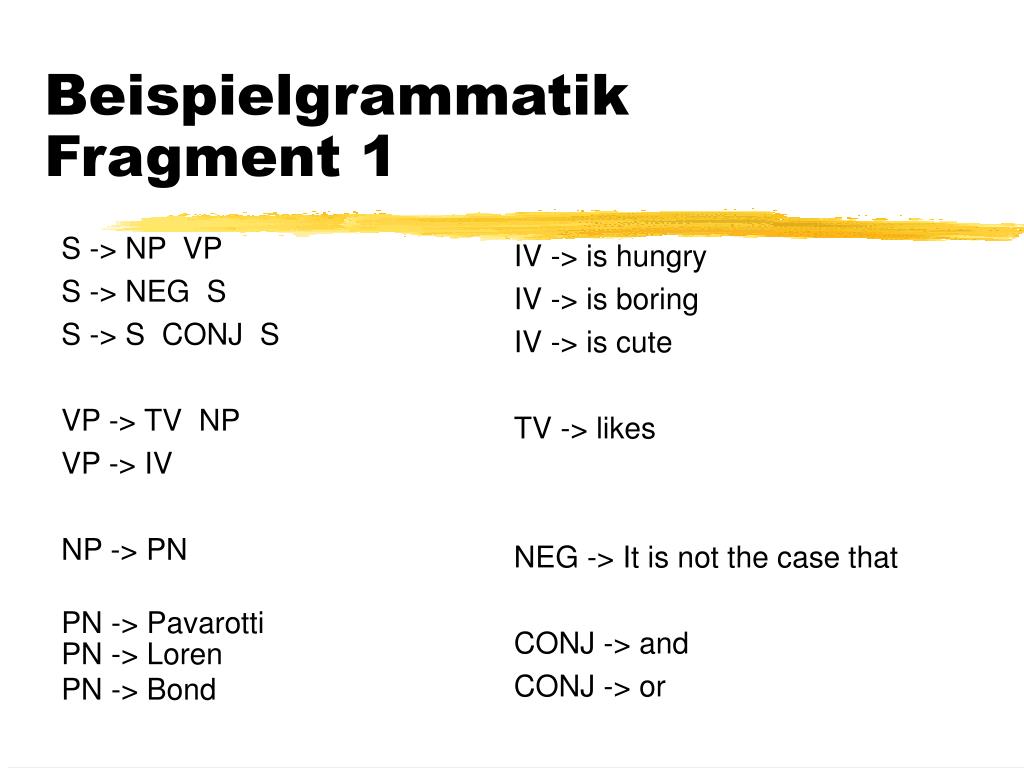 Beispielgrammatik
Fragment 1

S -> NP VP
S -> NEG S
S -> S CONJ S

VP -> TV NP
VP -> IV

NP -> PN

PN -> Pavarotti
PN -> Loren
PN -> Bond

IV -> is hungry
IV -> is boring
IV -> is cute

TV -> likes

NEG -> It is not the case that

CONJ -> and
CONJ -> or